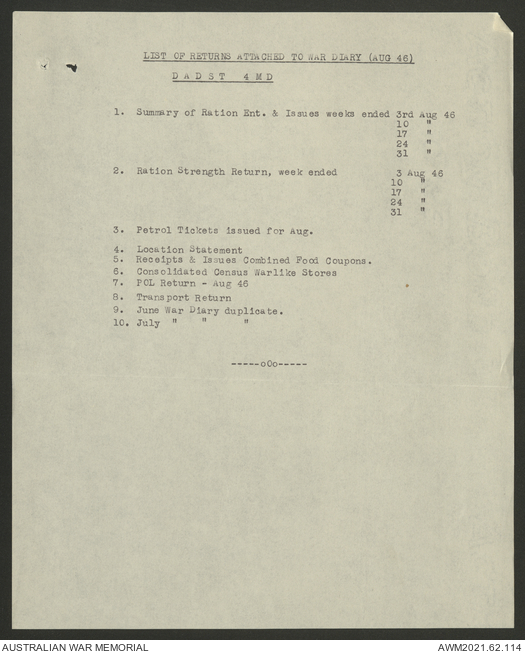 LIST OF RETURNS ATTACHED TO WAR DIARY (AUG 46)

D A D S T 4 M D

1. Summary of Ration Ent. & Issues weeks ended 3rd Aug 46
10 "
17 "
24 "
31 "

2. Ration Strength Return, week ended 3 Aug 46
10 "
17 "
24 "
31 "

3. Petrol Tickets issued for Aug.

4. Location Statement
5. Receipts & Issues Combined Food Coupons.
6. Consolidated Census Warlike Stores
7. POL Return - Aug 46
8. Transport Return
9. June War Diary duplicate.
10. July " " "

-----oOo-----

AUSTRALIAN WAR MEMORIAL

AWM2021.62.114